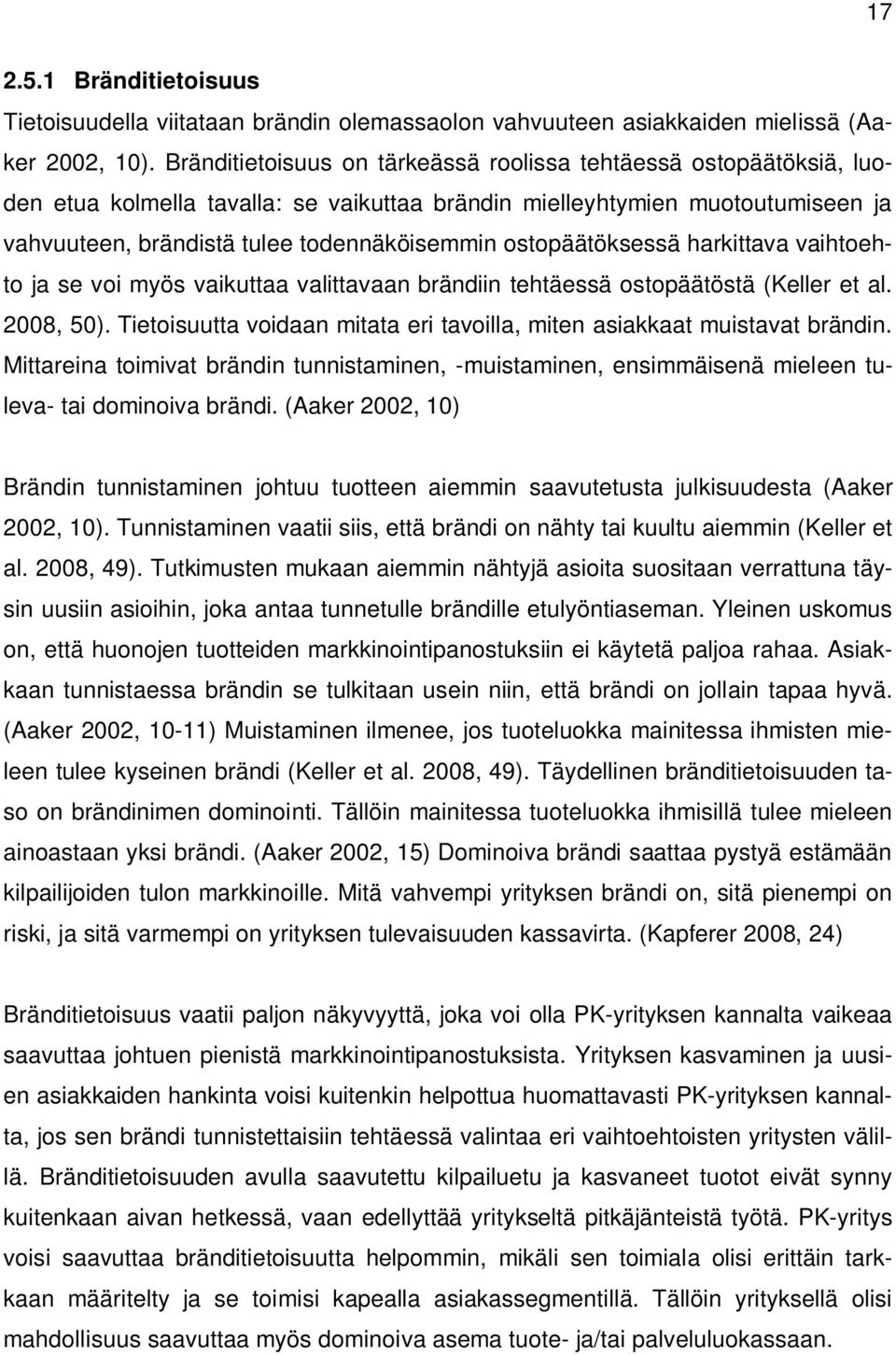 17

2.5.1 Bränditietoisuus

Tietoisuudella viitataan brändin olemassaolon vahvuuteen asiakkaiden mielissä (Aaker 2002, 10). Bränditietoisuus on tärkeässä roolissa tehtäessä ostopäätöksiä, luoden etua kolmella tavalla: se vaikuttaa brändin mielleyhtymien muotoutumiseen ja vahvuuteen, brändistä tulee todennäköisemmin ostopäätöksessä harkittava vaihtoehto ja se voi myös vaikuttaa valittavaan brändiin tehtäessä ostopäätöstä (Keller et al. 2008, 50). Tietoisuutta voidaan mitata eri tavoilla, miten asiakkaat muistavat brändin. Mittareina toimivat brändin tunnistaminen, -muistaminen, ensimmäisenä mieleen tuleva- tai dominoiva brändi. (Aaker 2002, 10)

Brändin tunnistaminen johtuu tuotteen aiemmin saavutetusta julkisuudesta (Aaker 2002, 10). Tunnistaminen vaatii siis, että brändi on nähty tai kuultu aiemmin (Keller et al. 2008, 49). Tutkimusten mukaan aiemmin nähtyjä asioita suositaan verrattuna täysin uusiin asioihin, joka antaa tunnetulle brändille etulyöntiaseman. Yleinen uskomus on, että huonojen tuotteiden markkinointipanostuksiin ei käytetä paljoa rahaa. Asiakkaan tunnistaessa brändin se tulkitaan usein niin, että brändi on jollain tapaa hyvä. (Aaker 2002, 10-11) Muistaminen ilmenee, jos tuoteluokka mainitessa ihmisten mieleen tulee kyseinen brändi (Keller et al. 2008, 49). Täydellinen bränditietoisuuden taso on brändinimen dominointi. Tällöin mainitessa tuoteluokka ihmisillä tulee mieleen ainoastaan yksi brändi. (Aaker 2002, 15) Dominoiva brändi saattaa pystyä estämään kilpailijoiden tulon markkinoille. Mitä vahvempi yrityksen brändi on, sitä pienempi on riski, ja sitä varmempi on yrityksen tulevaisuuden kassavirta. (Kapferer 2008, 24)

Bränditietoisuus vaatii paljon näkyvyyttä, joka voi olla PK-yrityksen kannalta vaikeaa saavuttaa johtuen pienistä markkinointipanostuksista. Yrityksen kasvaminen ja uusien asiakkaiden hankinta voisi kuitenkin helpottua huomattavasti PK-yrityksen kannalta, jos sen brändi tunnistettaisiin tehtäessä valintaa eri vaihtoehtoisten yritysten välillä. Bränditietoisuuden avulla saavutettu kilpailuetu ja kasvaneet tuotot eivät synny kuitenkaan aivan hetkessä, vaan edellyttää yritykseltä pitkäjänteistä työtä. PK-yritys voisi saavuttaa bränditietoisuutta helpommin, mikäli sen toimiala olisi erittäin tarkkaan määritelty ja se toimisi kapealla asiakassegmentillä. Tällöin yrityksellä olisi mahdollisuus saavuttaa myös dominoiva asema tuote- ja/tai palveluluokassaan.